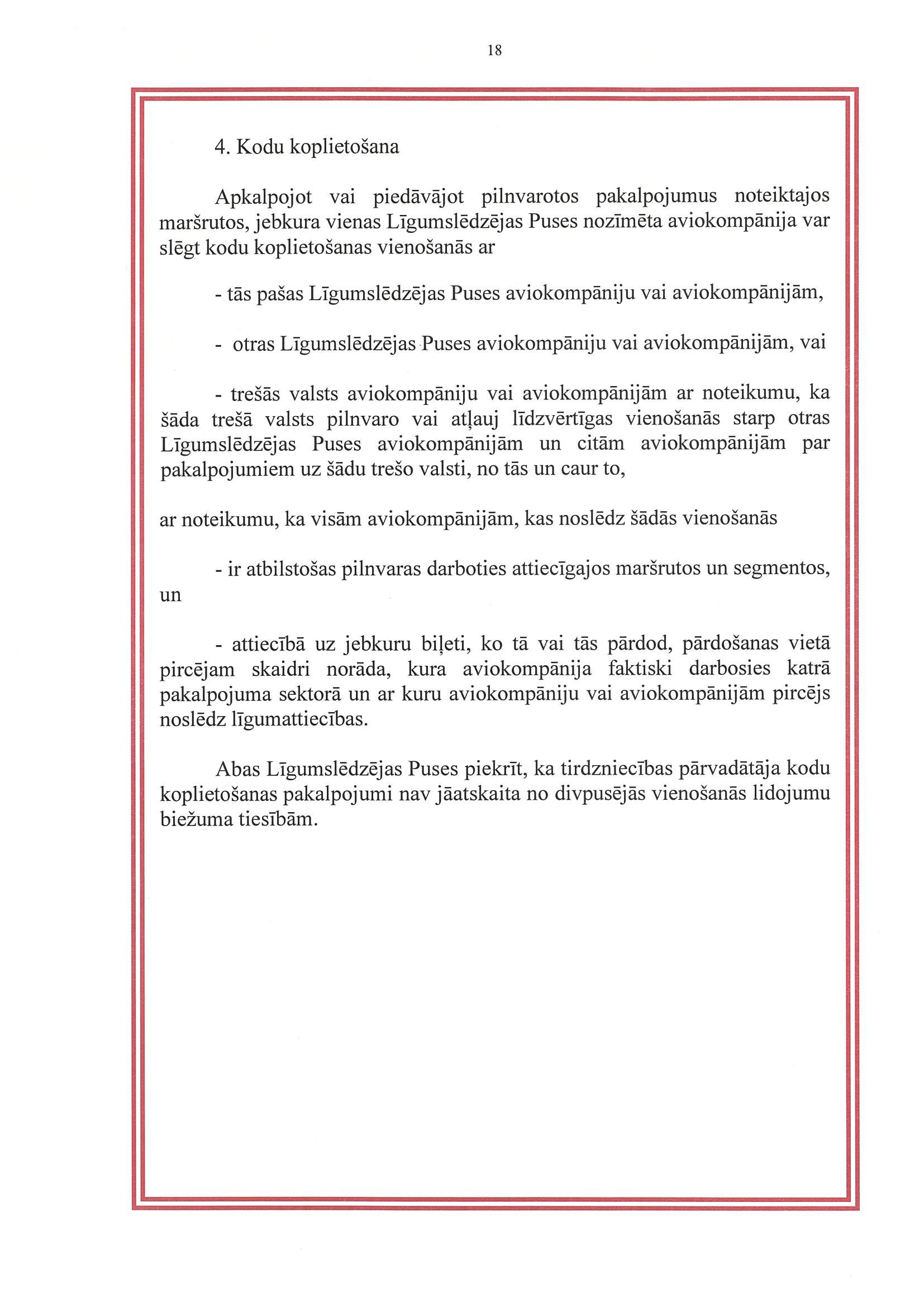 18

4. Kodu koplietošana

Apkalpojot vai piedāvājot pilnvarotos pakalpojumus noteiktajos maršrutos, jebkura vienas Līgumslēdzējas Puses nozīmēta aviokompānija var slēgt kodu koplietošanas vienošanās ar

- tās pašas Līgumslēdzējas Puses aviokompāniju vai aviokompānijām,

- otras Līgumslēdzējas Puses aviokompāniju vai aviokompānijām, vai

- trešās valsts aviokompāniju vai aviokompānijām ar noteikumu, ka šāda trešā valsts pilnvaro vai atļauj līdzvērtīgas vienošanās starp otras Līgumslēdzējas Puses aviokompānijām un citām aviokompānijām par pakalpojumiem uz šādu trešo valsti, no tās un caur to,

ar noteikumu, ka visām aviokompānijām, kas noslēdz šādās vienošanās

- ir atbilstošas pilnvaras darboties attiecīgajos maršrutos un segmentos, un

- attiecībā uz jebkuru biļeti, ko tā vai tās pārdod, pārdošanas vietā pircējam skaidri norāda, kura aviokompānija faktiski darbosies katrā pakalpojuma sektorā un ar kuru aviokompāniju vai aviokompānijām pircējs noslēdz līgumattiecības.

Abas Līgumslēdzējas Puses piekrīt, ka tirdzniecības pārvadātāja kodu koplietošanas pakalpojumi nav jāatskaita no divpusējās vienošanās lidojumu biežuma tiesībām.